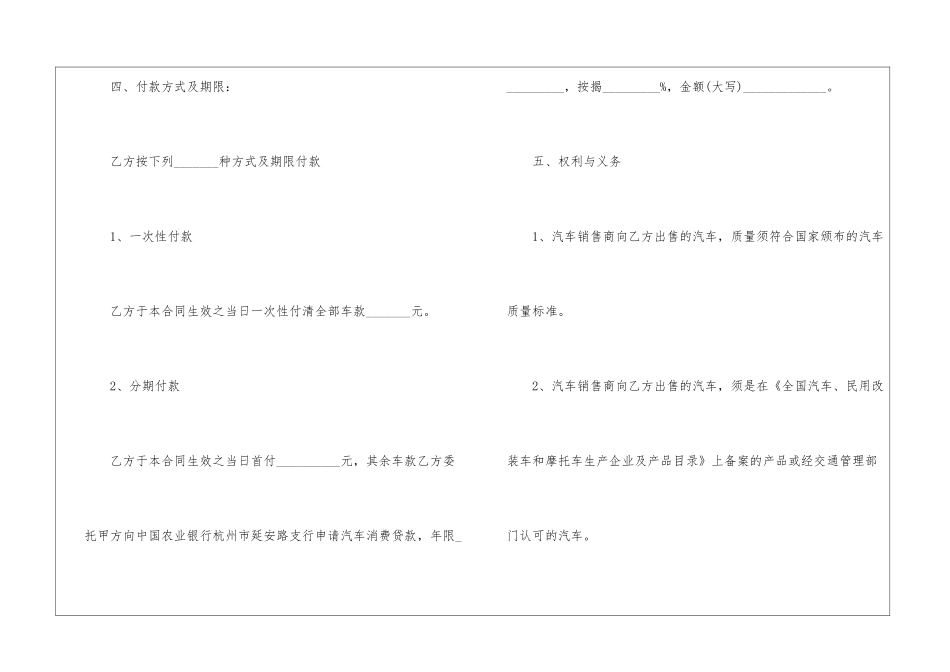 四、付款方式及期限：

乙方按下列____种方式及期限付款

1、一次性付款

乙方于本合同生效之当日一次性付清全部车款____元。

2、分期付款

乙方于本合同生效之当日首付____元，其余车款乙方委托甲方向中国农业银行杭州市延安路支行申请汽车消费贷款，年限____，按揭____%，金额(大写)____。

五、权利与义务

1、汽车销售商向乙方出售的汽车，质量须符合国家颁布的汽车质量标准。

2、汽车销售商向乙方出售的汽车，须是在《全国汽车、民用改装车和摩托车生产企业及产品目录》上备案的产品或经交通管理部门认可的汽车。